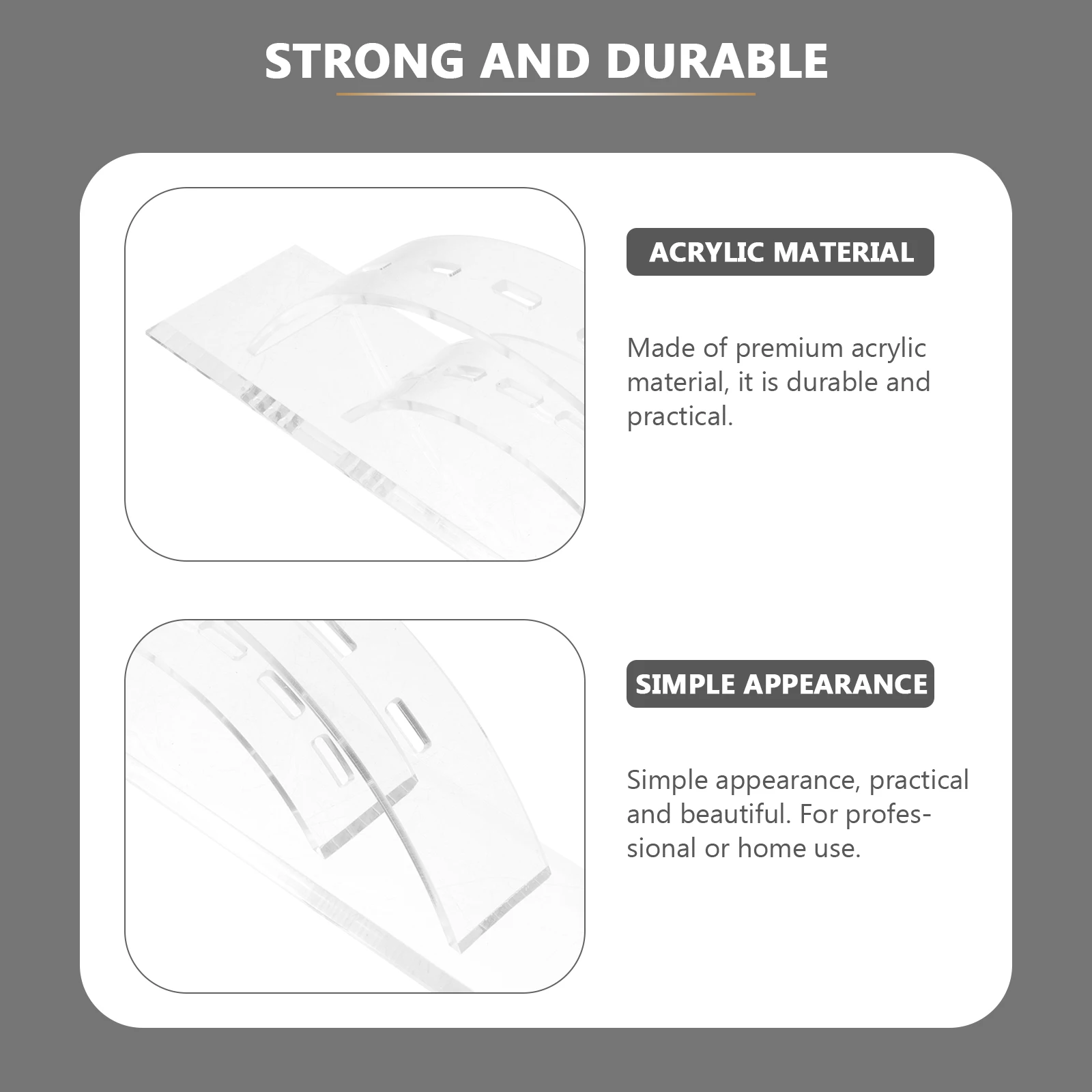 STRONG AND DURABLE

ACRYLIC MATERIAL

Made of premium acrylic material, it is durable and practical.

SIMPLE APPEARANCE

Simple appearance, practical and beautiful. For professional or home use.